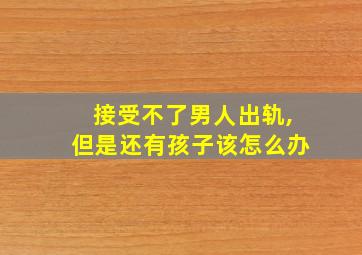 接受不了男人出轨,
但是还有孩子该怎么办